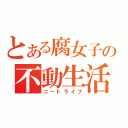 とある腐女子の
不動生活
ニートライフ